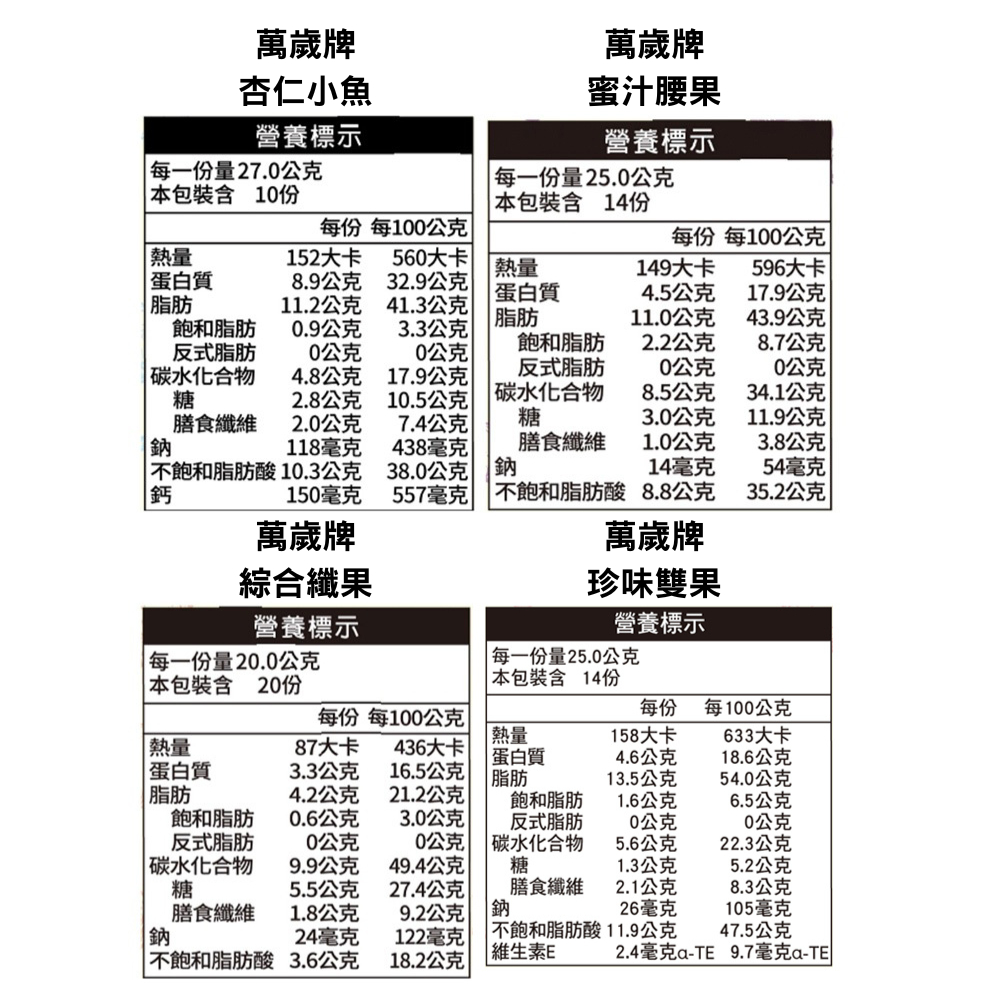 萬歲牌
杏仁小魚

營養標示
每一份量27.0公克
本包裝含 10份

| | 每份 | 每100公克 |
|---|---|---|
| 熱量 | 152大卡 | 560大卡 |
| 蛋白質 | 8.9公克 | 32.9公克 |
| 脂肪 | 11.2公克 | 41.3公克 |
| 飽和脂肪 | 0.9公克 | 3.3公克 |
| 反式脂肪 | 0公克 | 0公克 |
| 碳水化合物 | 4.8公克 | 17.9公克 |
| 糖 | 2.8公克 | 10.5公克 |
| 膳食纖維 | 2.0公克 | 7.4公克 |
| 鈉 | 118毫克 | 438毫克 |
| 不飽和脂肪酸 | 10.3公克 | 38.0公克 |
| 鈣 | 150毫克 | 557毫克 |

萬歲牌
蜜汁腰果

營養標示
每一份量25.0公克
本包裝含 14份

| | 每份 | 每100公克 |
|---|---|---|
| 熱量 | 149大卡 | 596大卡 |
| 蛋白質 | 4.5公克 | 17.9公克 |
| 脂肪 | 11.0公克 | 43.9公克 |
| 飽和脂肪 | 2.2公克 | 8.7公克 |
| 反式脂肪 | 0公克 | 0公克 |
| 碳水化合物 | 8.5公克 | 34.1公克 |
| 糖 | 3.0公克 | 11.9公克 |
| 膳食纖維 | 1.0公克 | 3.8公克 |
| 鈉 | 14毫克 | 54毫克 |
| 不飽和脂肪酸 | 8.8公克 | 35.2公克 |

萬歲牌
綜合纖果

營養標示
每一份量20.0公克
本包裝含 20份

| | 每份 | 每100公克 |
|---|---|---|
| 熱量 | 87大卡 | 436大卡 |
| 蛋白質 | 3.3公克 | 16.5公克 |
| 脂肪 | 4.2公克 | 21.2公克 |
| 飽和脂肪 | 0.6公克 | 3.0公克 |
| 反式脂肪 | 0公克 | 0公克 |
| 碳水化合物 | 9.9公克 | 49.4公克 |
| 糖 | 5.5公克 | 27.4公克 |
| 膳食纖維 | 1.8公克 | 9.2公克 |
| 鈉 | 24毫克 | 122毫克 |
| 不飽和脂肪酸 | 3.6公克 | 18.2公克 |

萬歲牌
珍味雙果

營養標示
每一份量25.0公克
本包裝含 14份

| | 每份 | 每100公克 |
|---|---|---|
| 熱量 | 158大卡 | 633大卡 |
| 蛋白質 | 4.6公克 | 18.6公克 |
| 脂肪 | 13.5公克 | 54.0公克 |
| 飽和脂肪 | 1.6公克 | 6.5公克 |
| 反式脂肪 | 0公克 | 0公克 |
| 碳水化合物 | 5.6公克 | 22.3公克 |
| 糖 | 1.3公克 | 5.2公克 |
| 膳食纖維 | 2.1公克 | 8.3公克 |
| 鈉 | 26毫克 | 105毫克 |
| 不飽和脂肪酸 | 11.9公克 | 47.5公克 |
| 維生素E | 2.4毫克α-TE | 9.7毫克α-TE |